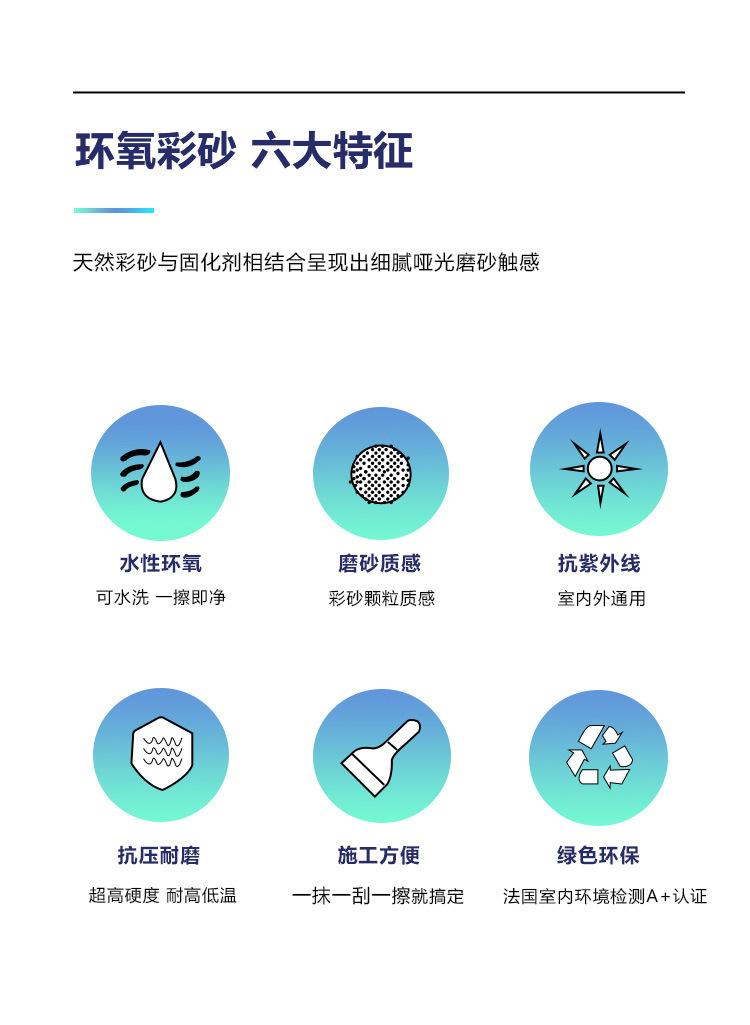 环氧彩砂 六大特征

天然彩砂与固化剂相结合呈现出细腻哑光磨砂触感

水性环氧
可水洗 一擦即净

磨砂质感
彩砂颗粒质感

抗紫外线
室内外通用

抗压耐磨
超高硬度 耐高低温

施工方便
一抹一刮一擦就搞定

绿色环保
法国室内环境检测A+认证